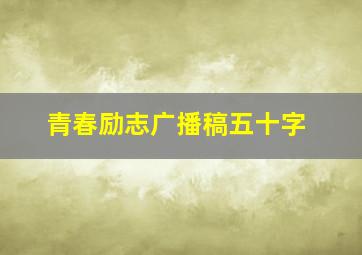 青春励志广播稿五十字